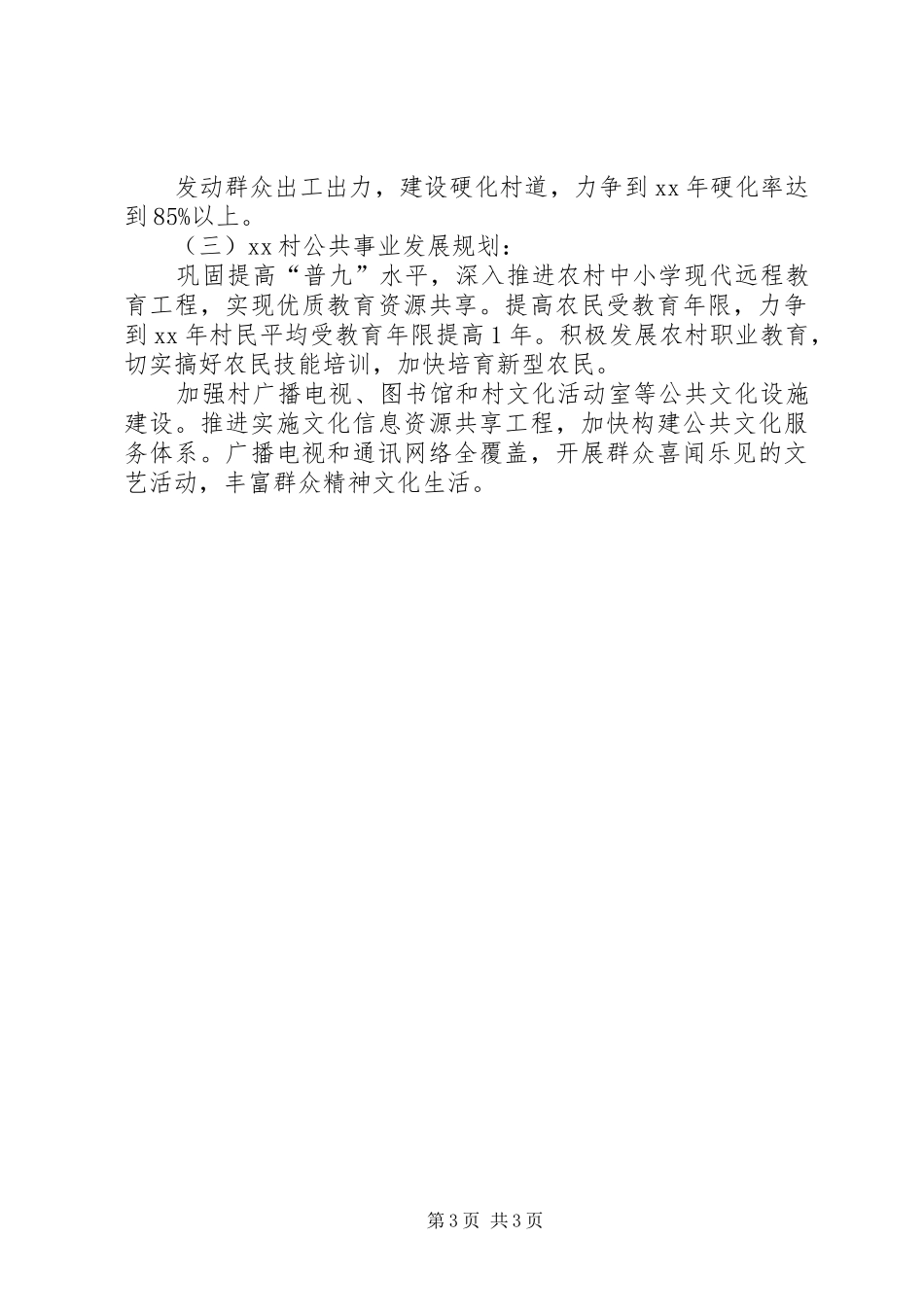 发动群众出工出力，建设硬化村道，力争到xx年硬化率达到85%以上。

（三）xx村公共事业发展规划：

巩固提高“普九”水平，深入推进农村中小学现代远程教育工程，实现优质教育资源共享。提高农民受教育年限，力争到xx年村民平均受教育年限提高1年。积极发展农村职业教育，切实搞好农民技能培训，加快培育新型农民。

加强村广播电视、图书馆和村文化活动室等公共文化设施建设。推进实施文化信息资源共享工程，加快构建公共文化服务体系。广播电视和通讯网络全覆盖，开展群众喜闻乐见的文艺活动，丰富群众精神文化生活。

第3页 共3页